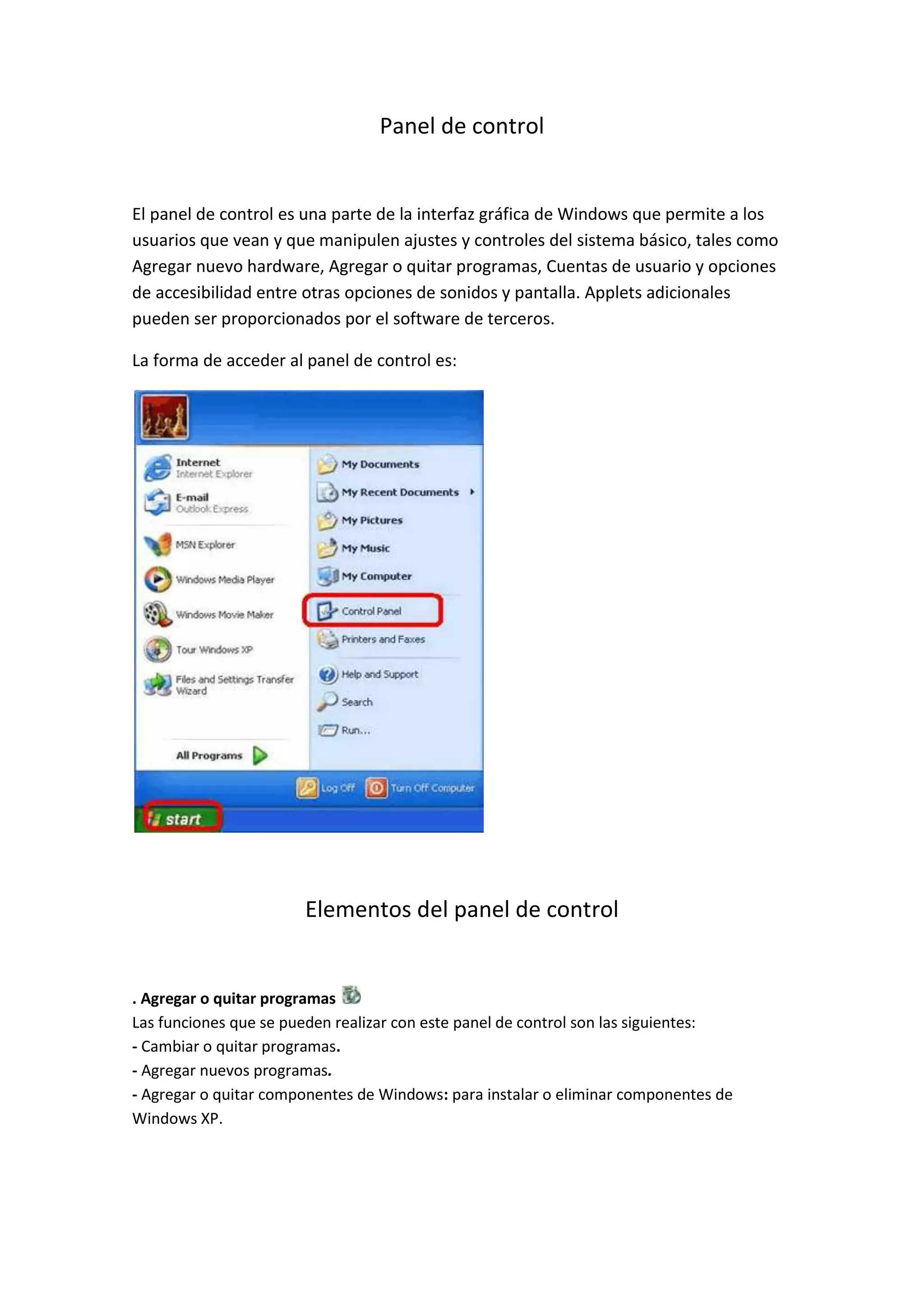 Panel de control

El panel de control es una parte de la interfaz gráfica de Windows que permite a los usuarios que vean y que manipulen ajustes y controles del sistema básico, tales como Agregar nuevo hardware, Agregar o quitar programas, Cuentas de usuario y opciones de accesibilidad entre otras opciones de sonidos y pantalla. Applets adicionales pueden ser proporcionados por el software de terceros.

La forma de acceder al panel de control es:

Internet
Internet Explorer
E-mail
Outlook Express
MSN Explorer
Windows Media Player
Windows Movie Maker
Tour Windows XP
Files and Settings Transfer Wizard
All Programs
My Documents
My Recent Documents
My Pictures
My Music
My Computer
Control Panel
Printers and Faxes
Help and Support
Search
Run...
Log Off
Turn Off Computer
start

Elementos del panel de control

. Agregar o quitar programas
Las funciones que se pueden realizar con este panel de control son las siguientes:
- Cambiar o quitar programas.
- Agregar nuevos programas.
- Agregar o quitar componentes de Windows: para instalar o eliminar componentes de Windows XP.